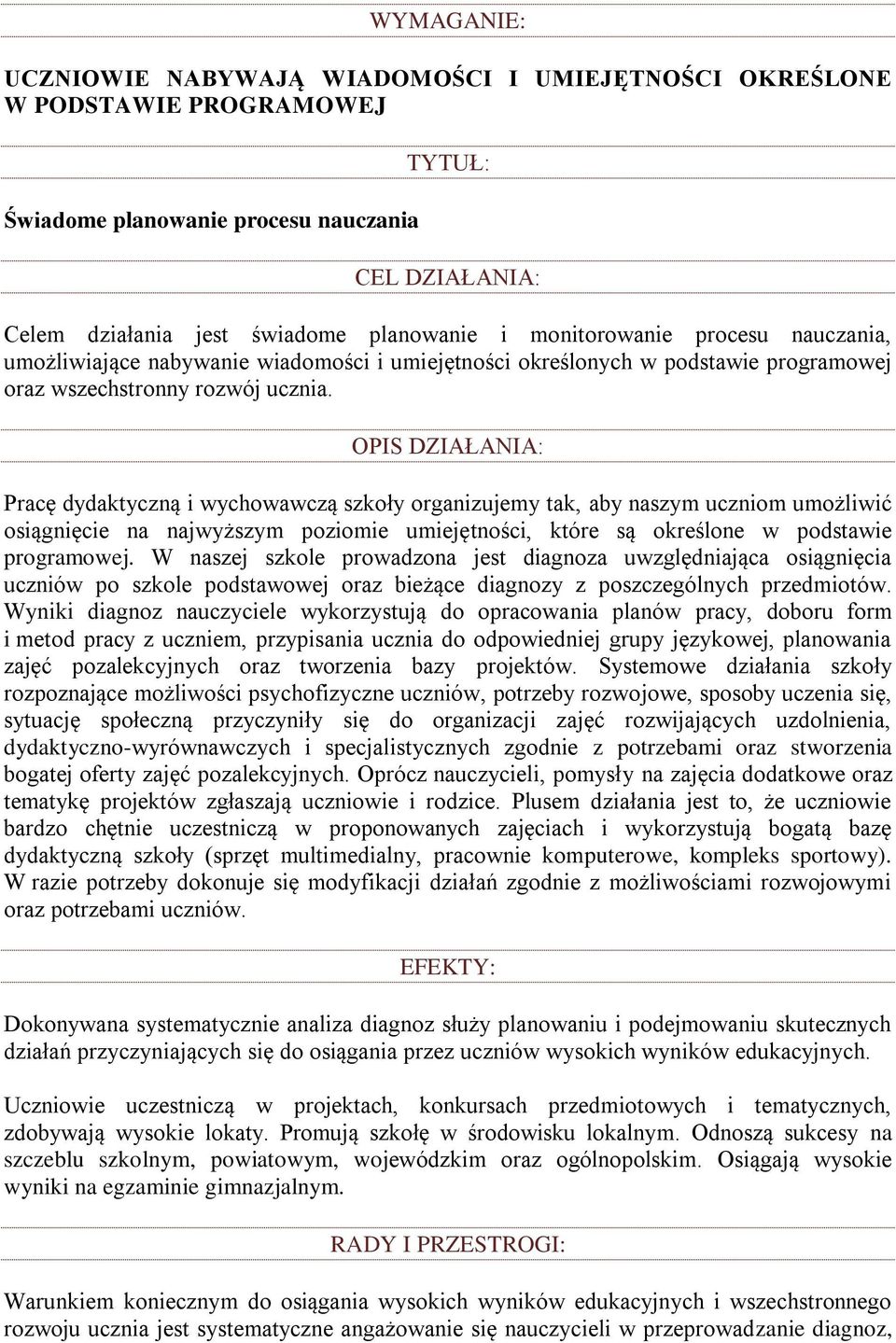 WYMAGANIE:

UCZNIOWIE NABYWAJĄ WIADOMOŚCI I UMIEJĘTNOŚCI OKREŚLONE W PODSTAWIE PROGRAMOWEJ

TYTUŁ:

Świadome planowanie procesu nauczania

CEL DZIAŁANIA:

Celem działania jest świadome planowanie i monitorowanie procesu nauczania, umożliwiające nabywanie wiadomości i umiejętności określonych w podstawie programowej oraz wszechstronny rozwój ucznia.

OPIS DZIAŁANIA:

Pracę dydaktyczną i wychowawczą szkoły organizujemy tak, aby naszym uczniom umożliwić osiągnięcie na najwyższym poziomie umiejętności, które są określone w podstawie programowej. W naszej szkole prowadzona jest diagnoza uwzględniająca osiągnięcia uczniów po szkole podstawowej oraz bieżące diagnozy z poszczególnych przedmiotów. Wyniki diagnoz nauczyciele wykorzystują do opracowania planów pracy, doboru form i metod pracy z uczniem, przypisania ucznia do odpowiedniej grupy językowej, planowania zajęć pozalekcyjnych oraz tworzenia bazy projektów. Systemowe działania szkoły rozpoznające możliwości psychofizyczne uczniów, potrzeby rozwojowe, sposoby uczenia się, sytuację społeczną przyczyniły się do organizacji zajęć rozwijających uzdolnienia, dydaktyczno-wyrównawczych i specjalistycznych zgodnie z potrzebami oraz stworzenia bogatej oferty zajęć pozalekcyjnych. Oprócz nauczycieli, pomysły na zajęcia dodatkowe oraz tematykę projektów zgłaszają uczniowie i rodzice. Plusem działania jest to, że uczniowie bardzo chętnie uczestniczą w proponowanych zajęciach i wykorzystują bogatą bazę dydaktyczną szkoły (sprzęt multimedialny, pracownie komputerowe, kompleks sportowy). W razie potrzeby dokonuje się modyfikacji działań zgodnie z możliwościami rozwojowymi oraz potrzebami uczniów.

EFEKTY:

Dokonywana systematycznie analiza diagnoz służy planowaniu i podejmowaniu skutecznych działań przyczyniających się do osiągania przez uczniów wysokich wyników edukacyjnych.

Uczniowie uczestniczą w projektach, konkursach przedmiotowych i tematycznych, zdobywają wysokie lokaty. Promują szkołę w środowisku lokalnym. Odnoszą sukcesy na szczeblu szkolnym, powiatowym, wojewódzkim oraz ogólnopolskim. Osiągają wysokie wyniki na egzaminie gimnazjalnym.

RADY I PRZESTROGI:

Warunkiem koniecznym do osiągania wysokich wyników edukacyjnych i wszechstronnego rozwoju ucznia jest systematyczne angażowanie się nauczycieli w przeprowadzanie diagnoz,